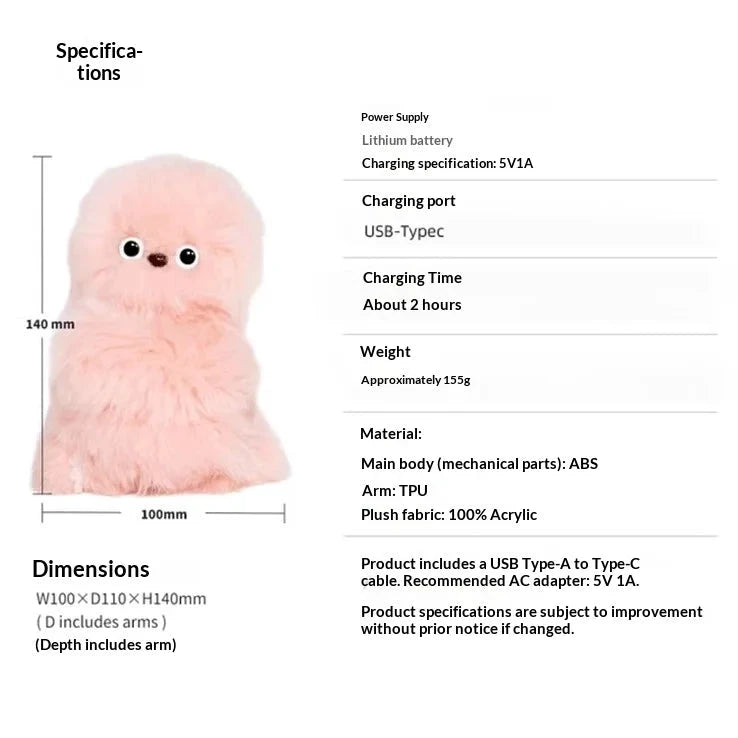 Specifications

140 mm

100mm

Dimensions
W100×D110×H140mm
( D includes arms )
(Depth includes arm)

Power Supply
Lithium battery
Charging specification: 5V1A

Charging port
USB-Typec

Charging Time
About 2 hours

Weight
Approximately 155g

Material:
Main body (mechanical parts): ABS
Arm: TPU
Plush fabric: 100% Acrylic

Product includes a USB Type-A to Type-C cable. Recommended AC adapter: 5V 1A.

Product specifications are subject to improvement without prior notice if changed.